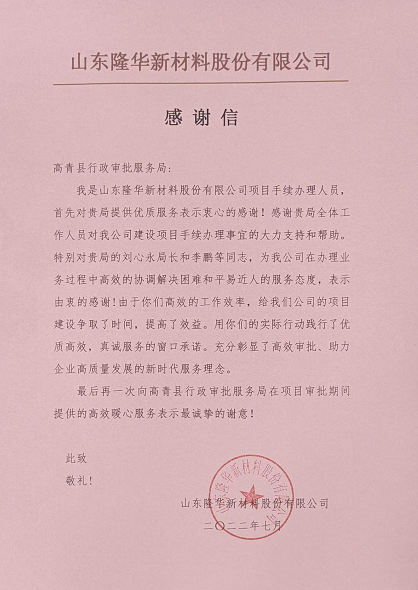 山东隆华新材料股份有限公司

感谢信

高青县行政审批服务局:

我是山东隆华新材料股份有限公司项目手续办理人员，首先对贵局提供优质服务表示衷心的感谢！感谢贵局全体工作人员对我公司建设项目手续办理事宜的大力支持和帮助。特别对贵局的刘心永局长和李鹏等同志，为我公司在办理业务过程中高效的协调解决困难和平易近人的服务态度，表示由衷的感谢！由于你们高效的工作效率，给我们公司的项目建设争取了时间，提高了效益。用你们的实际行动践行了优质高效，真诚服务的窗口承诺。充分彰显了高效审批、助力企业高质量发展的新时代服务理念。

最后再一次向高青县行政审批服务局在项目审批期间提供的高效暖心服务表示最诚挚的谢意！

此致

敬礼！

山东隆华新材料股份有限公司

二〇二二年七月

山东隆华新材料股份有限公司